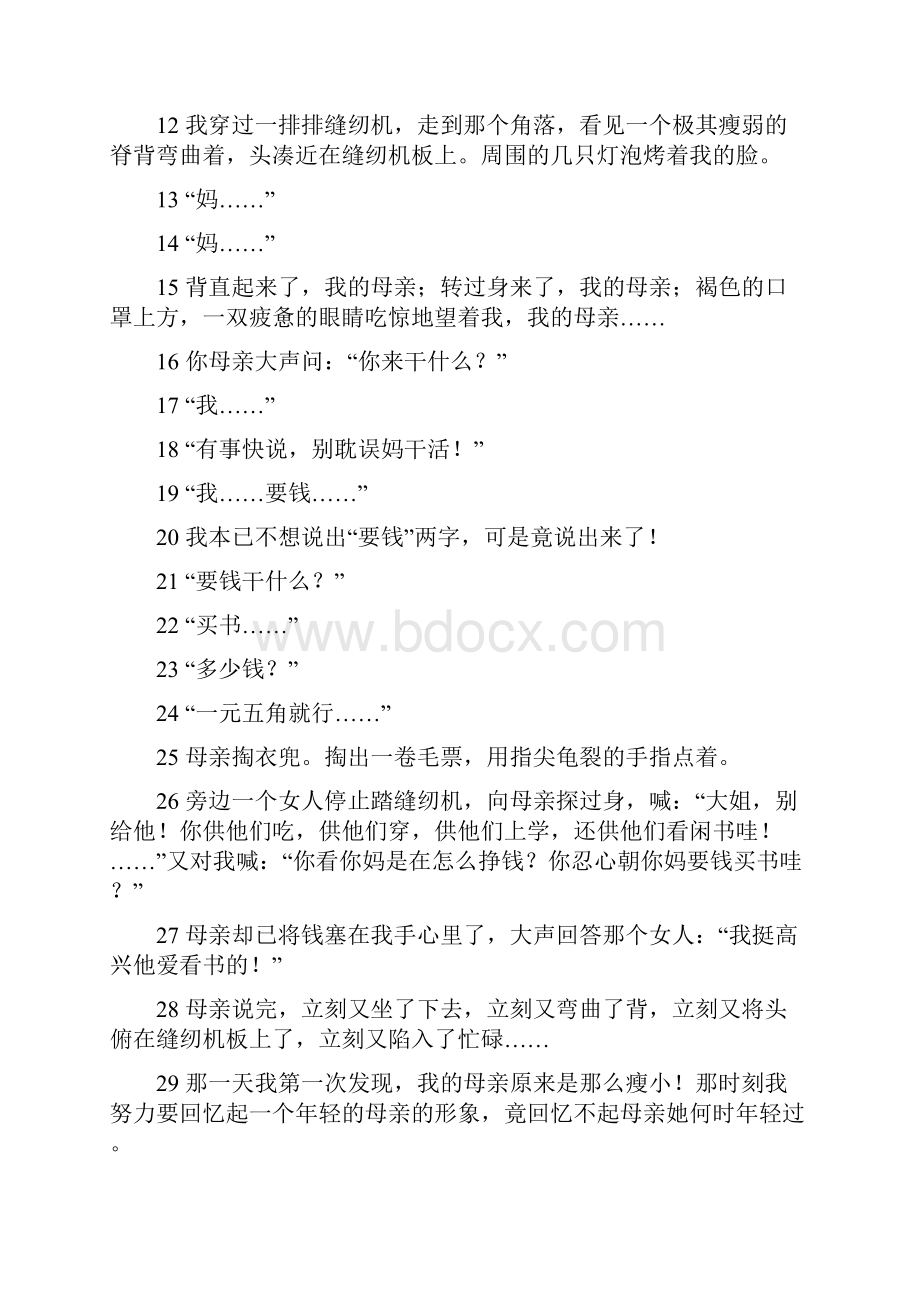 12 我穿过一排排缝纫机，走到那个角落，看见一个极其瘦弱的脊背弯曲着，头凑近在缝纫机板上。周围的几只灯泡烤着我的脸。

13 “妈……”

14 “妈……”

15 背直起来了，我的母亲；转过身来了，我的母亲；褐色的口罩上方，一双疲惫的眼睛吃惊地望着我，我的母亲……

16 你母亲大声问：“你来干什么？”

17 “我……”

18 “有事快说，别耽误妈干活！”

19 “我……要钱……”

20 我本已不想说出“要钱”两字，可是竟说出来了！

21 “要钱干什么？”

22 “买书……”

23 “多少钱？”

24 “一元五角就行……”

25 母亲掏衣兜。掏出一卷毛票，用指尖龟裂的手指点着。

26 旁边一个女人停止踏缝纫机，向母亲探过身，喊：“大姐，别给他！你供他们吃，供他们穿，供他们上学，还供他们看闲书哇！……”又对我喊：“你看你妈是在怎么挣钱？你忍心朝你妈要钱买书哇？”

27 母亲却已将钱塞在我手心里了，大声回答那个女人：“我挺高兴他爱看书的！”

28 母亲说完，立刻又坐了下去，立刻又弯曲了背，立刻又将头俯在缝纫机板上了，立刻又陷入了忙碌……

29 那一天我第一次发现，我的母亲原来是那么瘦小！那时刻我努力要回忆起一个年轻的母亲的形象，竟回忆不起母亲她何时年轻过。

www.bdocx.com